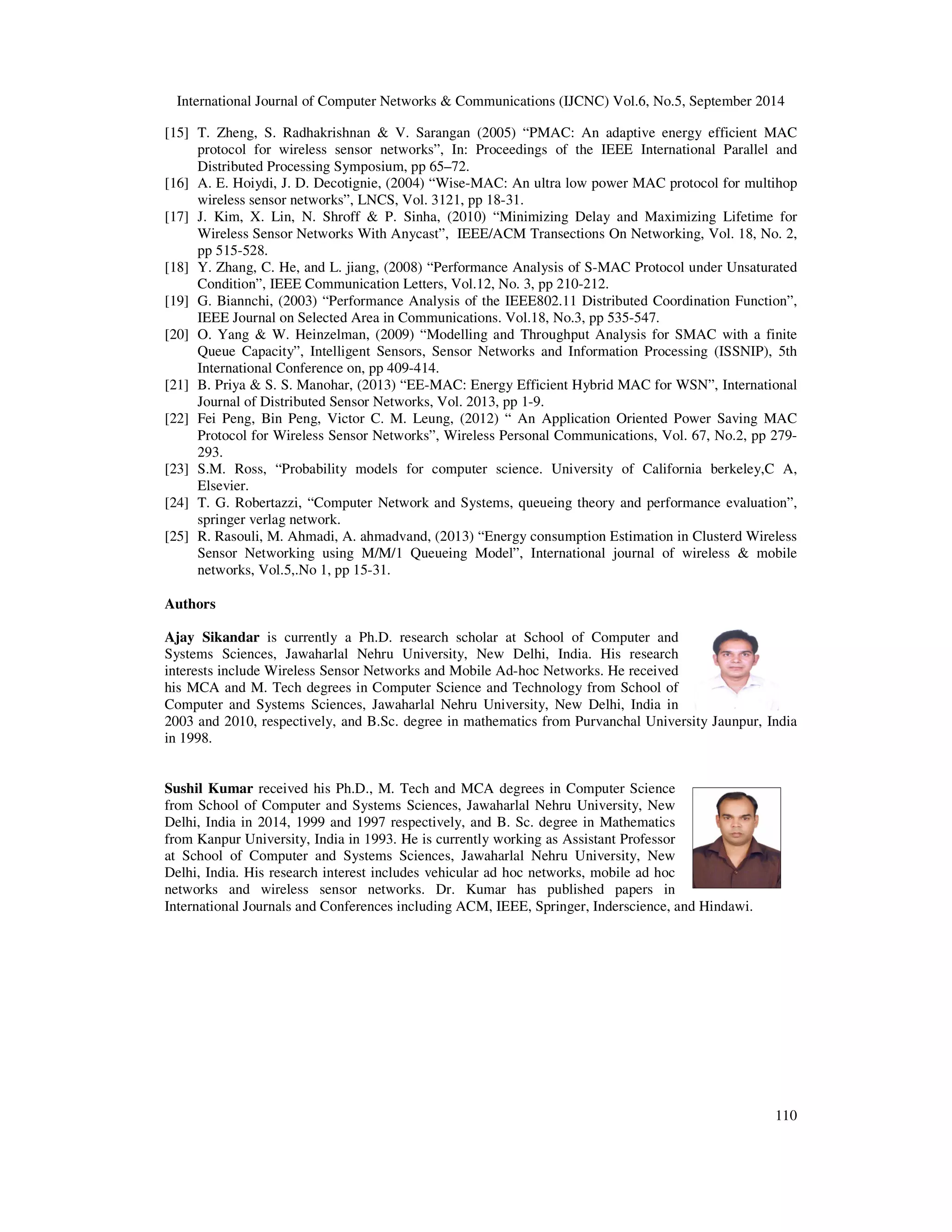 International Journal of Computer Networks & Communications (IJCNC) Vol.6, No.5, September 2014

[15] T. Zheng, S. Radhakrishnan & V. Sarangan (2005) “PMAC: An adaptive energy efficient MAC protocol for wireless sensor networks”, In: Proceedings of the IEEE International Parallel and Distributed Processing Symposium, pp 65–72.
[16] A. E. Hoiydi, J. D. Decotignie, (2004) “Wise-MAC: An ultra low power MAC protocol for multihop wireless sensor networks”, LNCS, Vol. 3121, pp 18-31.
[17] J. Kim, X. Lin, N. Shroff & P. Sinha, (2010) “Minimizing Delay and Maximizing Lifetime for Wireless Sensor Networks With Anycast”, IEEE/ACM Transections On Networking, Vol. 18, No. 2, pp 515-528.
[18] Y. Zhang, C. He, and L. jiang, (2008) “Performance Analysis of S-MAC Protocol under Unsaturated Condition”, IEEE Communication Letters, Vol.12, No. 3, pp 210-212.
[19] G. Biannchi, (2003) “Performance Analysis of the IEEE802.11 Distributed Coordination Function”, IEEE Journal on Selected Area in Communications. Vol.18, No.3, pp 535-547.
[20] O. Yang & W. Heinzelman, (2009) “Modelling and Throughput Analysis for SMAC with a finite Queue Capacity”, Intelligent Sensors, Sensor Networks and Information Processing (ISSNIP), 5th International Conference on, pp 409-414.
[21] B. Priya & S. S. Manohar, (2013) “EE-MAC: Energy Efficient Hybrid MAC for WSN”, International Journal of Distributed Sensor Networks, Vol. 2013, pp 1-9.
[22] Fei Peng, Bin Peng, Victor C. M. Leung, (2012) “ An Application Oriented Power Saving MAC Protocol for Wireless Sensor Networks”, Wireless Personal Communications, Vol. 67, No.2, pp 279-293.
[23] S.M. Ross, “Probability models for computer science. University of California berkeley,C A, Elsevier.
[24] T. G. Robertazzi, “Computer Network and Systems, queueing theory and performance evaluation”, springer verlag network.
[25] R. Rasouli, M. Ahmadi, A. ahmadvand, (2013) “Energy consumption Estimation in Clusterd Wireless Sensor Networking using M/M/1 Queueing Model”, International journal of wireless & mobile networks, Vol.5,.No 1, pp 15-31.

Authors

Ajay Sikandar is currently a Ph.D. research scholar at School of Computer and Systems Sciences, Jawaharlal Nehru University, New Delhi, India. His research interests include Wireless Sensor Networks and Mobile Ad-hoc Networks. He received his MCA and M. Tech degrees in Computer Science and Technology from School of Computer and Systems Sciences, Jawaharlal Nehru University, New Delhi, India in 2003 and 2010, respectively, and B.Sc. degree in mathematics from Purvanchal University Jaunpur, India in 1998.

Sushil Kumar received his Ph.D., M. Tech and MCA degrees in Computer Science from School of Computer and Systems Sciences, Jawaharlal Nehru University, New Delhi, India in 2014, 1999 and 1997 respectively, and B. Sc. degree in Mathematics from Kanpur University, India in 1993. He is currently working as Assistant Professor at School of Computer and Systems Sciences, Jawaharlal Nehru University, New Delhi, India. His research interest includes vehicular ad hoc networks, mobile ad hoc networks and wireless sensor networks. Dr. Kumar has published papers in International Journals and Conferences including ACM, IEEE, Springer, Inderscience, and Hindawi.

110